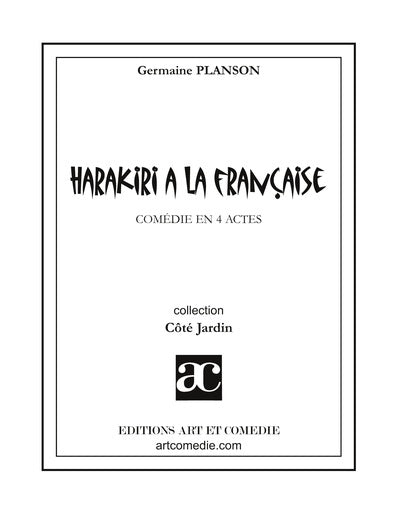 Germaine PLANSON

HARAKIRI A LA FRANÇAISE

COMÉDIE EN 4 ACTES

collection
Côté Jardin

ac

EDITIONS ART ET COMEDIE
artcomedie.com